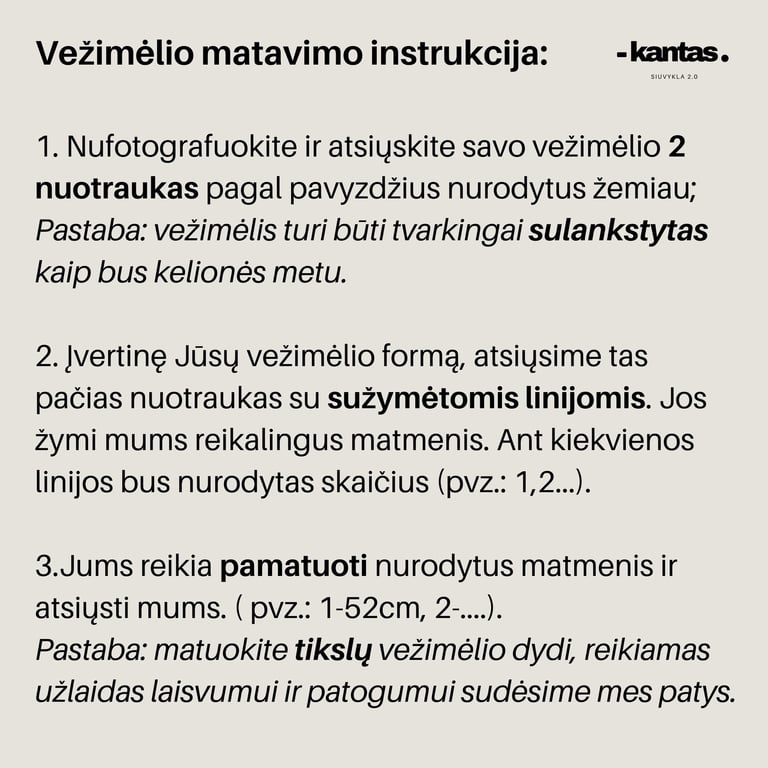 Vežimėlio matavimo instrukcija:

- kantas.
SIUVYKLA 2.0

1. Nufotografuokite ir atsiųskite savo vežimėlio 2 nuotraukas pagal pavyzdžius nurodytus žemiau;
Pastaba: vežimėlis turi būti tvarkingai sulankstytas kaip bus kelionės metu.

2. Įvertinę Jūsų vežimėlio formą, atsiųsime tas pačias nuotraukas su sužymėtomis linijomis. Jos žymi mums reikalingus matmenis. Ant kiekvienos linijos bus nurodytas skaičius (pvz.: 1,2...).

3.Jums reikia pamatuoti nurodytus matmenis ir atsiųsti mums. ( pvz.: 1-52cm, 2-....).
Pastaba: matuokite tikslų vežimėlio dydi, reikiamas užlaidas laisvumui ir patogumui sudėsime mes patys.